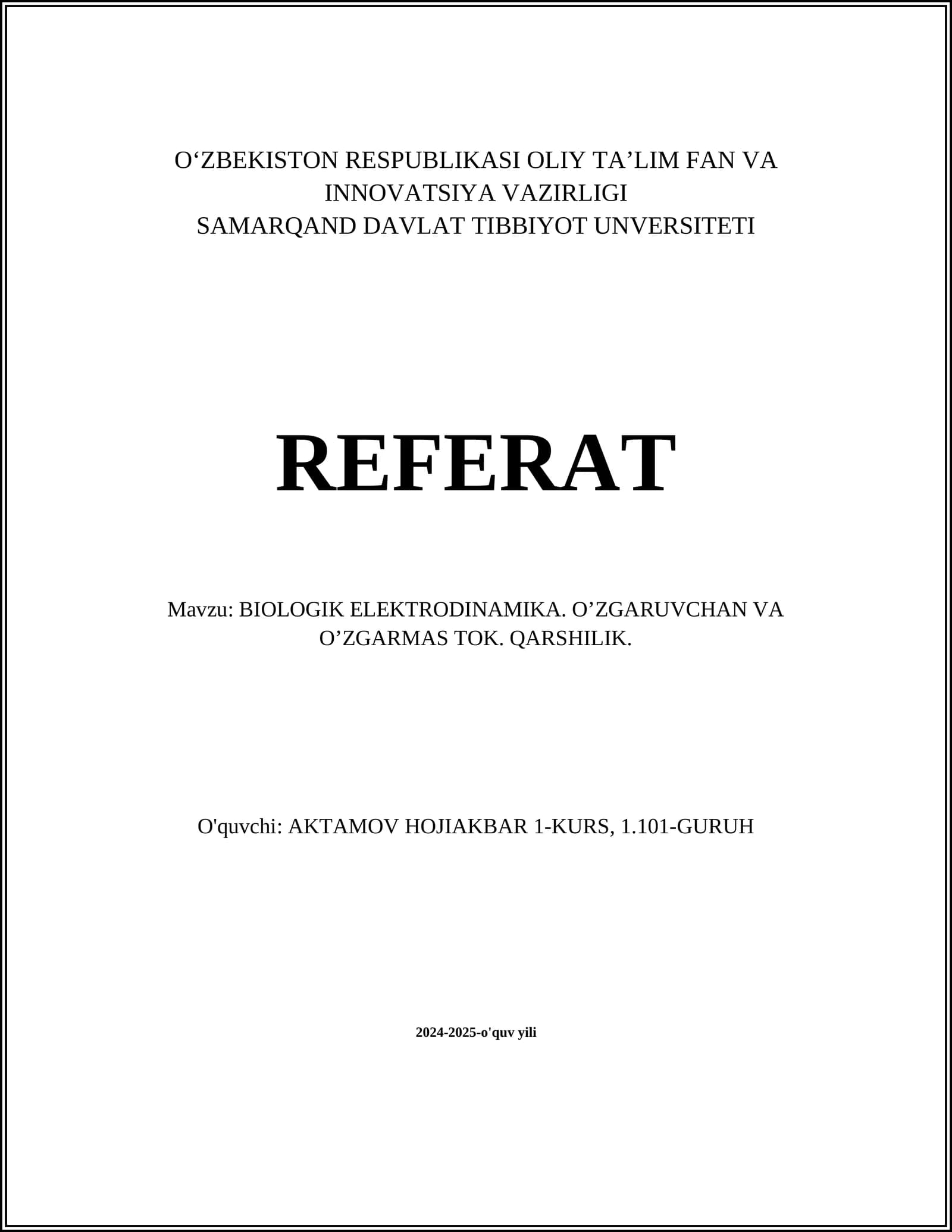 O‘ZBEKISTON RESPUBLIKASI OLIY TA’LIM FAN VA INNOVATSIYA VAZIRLIGI
SAMARQAND DAVLAT TIBBIYOT UNVERSITETI

REFERAT

Mavzu: BIOLOGIK ELEKTRODINAMIKA. O’ZGARUVCHAN VA O’ZGARMAS TOK. QARSHILIK.

O'quvchi: AKTAMOV HOJIAKBAR 1-KURS, 1.101-GURUH

2024-2025-o'quv yili